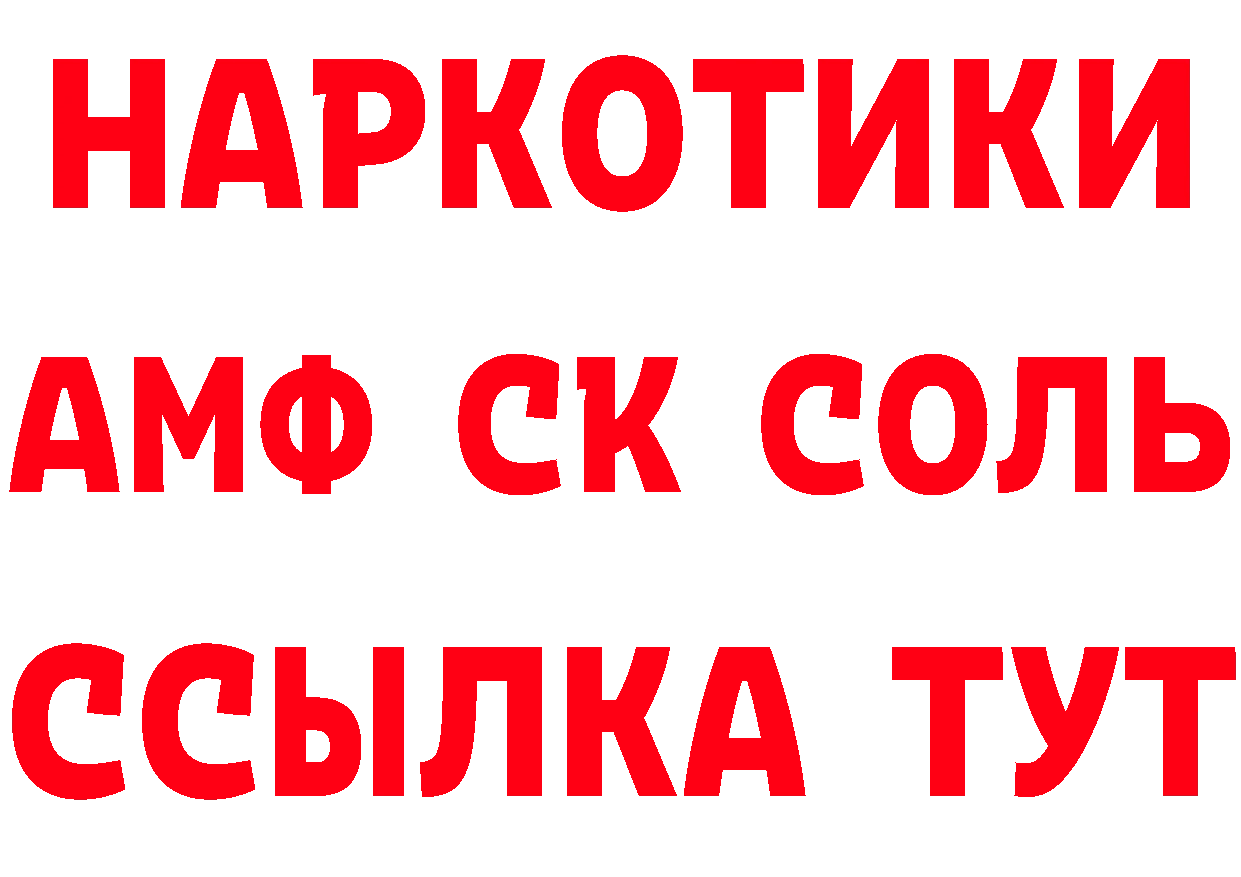 НАРКОТИКИ

АМФ СК СОЛЬ

ССЫЛКА ТУТ